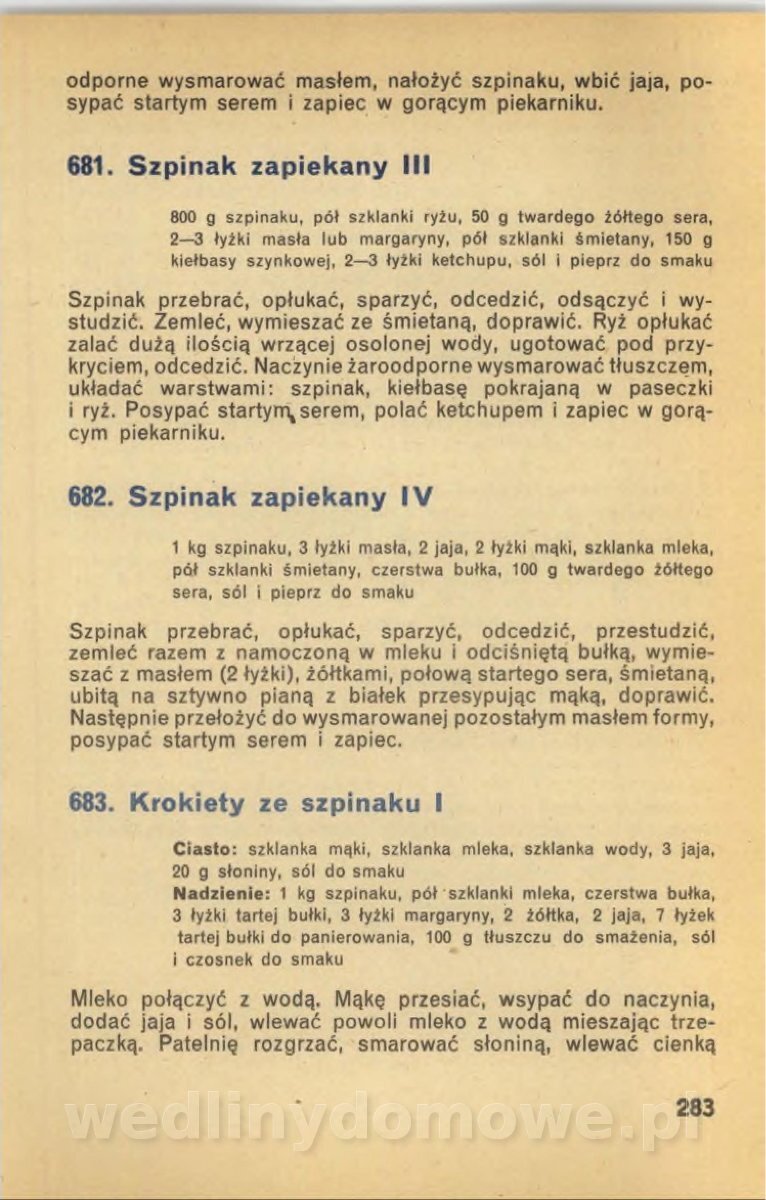 odporne wysmarować masłem, nałożyć szpinaku, wbić jaja, posypać startym serem i zapiec w gorącym piekarniku.

681. Szpinak zapiekany III

800 g szpinaku, pół szklanki ryżu, 50 g twardego żółtego sera, 2—3 łyżki masła lub margaryny, pół szklanki śmietany, 150 g kiełbasy szynkowej, 2—3 łyżki ketchupu, sól i pieprz do smaku

Szpinak przebrać, opłukać, sparzyć, odcedzić, odsączyć i wystudzić. Zemleć, wymieszać ze śmietaną, doprawić. Ryż opłukać zalać dużą ilością wrzącej osolonej wody, ugotować pod przykryciem, odcedzić. Naczynie żaroodporne wysmarować tłuszczem, układać warstwami: szpinak, kiełbasę pokrajaną w paseczki i ryż. Posypać startym serem, polać ketchupem i zapiec w gorącym piekarniku.

682. Szpinak zapiekany IV

1 kg szpinaku, 3 łyżki masła, 2 jaja, 2 łyżki mąki, szklanka mleka, pół szklanki śmietany, czerstwa bułka, 100 g twardego żółtego sera, sól i pieprz do smaku

Szpinak przebrać, opłukać, sparzyć, odcedzić, przestudzić, zemleć razem z namoczoną w mleku i odciśniętą bułką, wymieszać z masłem (2 łyżki), żółtkami, połową startego sera, śmietaną, ubitą na sztywno pianą z białek przesypując mąką, doprawić. Następnie przełożyć do wysmarowanej pozostałym masłem formy, posypać startym serem i zapiec.

683. Krokiety ze szpinaku I

Ciasto: szklanka mąki, szklanka mleka, szklanka wody, 3 jaja, 20 g słoniny, sól do smaku
Nadzienie: 1 kg szpinaku, pół szklanki mleka, czerstwa bułka, 3 łyżki tartej bułki, 3 łyżki margaryny, 2 żółtka, 2 jaja, 7 łyżek tartej bułki do panierowania, 100 g tłuszczu do smażenia, sól i czosnek do smaku

Mleko połączyć z wodą. Mąkę przesiać, wsypać do naczynia, dodać jaja i sól, wlewać powoli mleko z wodą mieszając trzepaczką. Patelnię rozgrzać, smarować słoniną, wlewać cienką

283

wedlinydomowe.pl